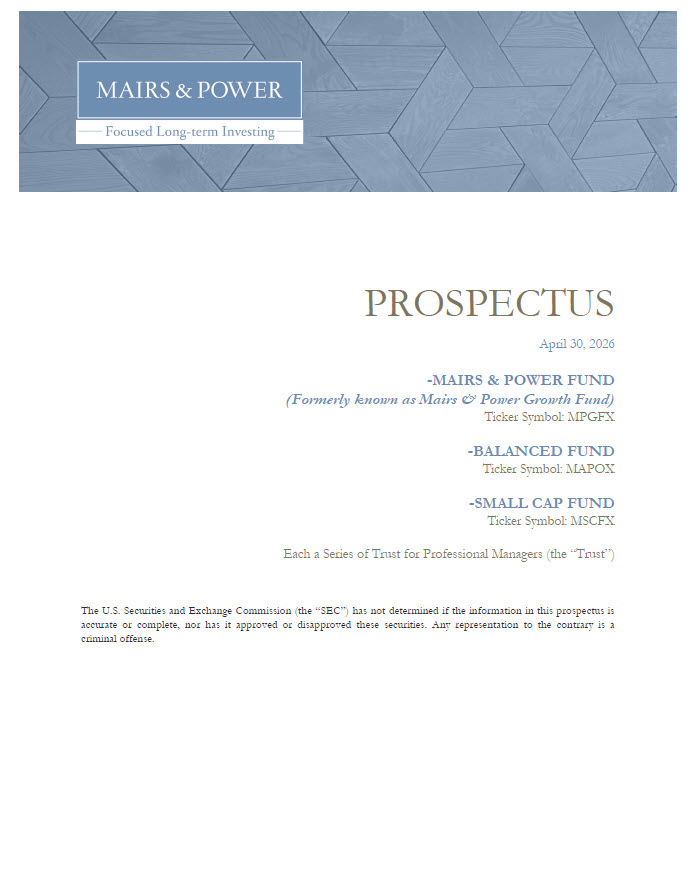 MAIRS & POWER

Focused Long-term Investing

PROSPECTUS

April 30, 2026

-MAIRS & POWER FUND
(Formerly known as Mairs & Power Growth Fund)
Ticker Symbol: MPGFX

-BALANCED FUND
Ticker Symbol: MAPOX

-SMALL CAP FUND
Ticker Symbol: MSCFX

Each a Series of Trust for Professional Managers (the "Trust")

The U.S. Securities and Exchange Commission (the "SEC") has not determined if the information in this prospectus is accurate or complete, nor has it approved or disapproved these securities. Any representation to the contrary is a criminal offense.